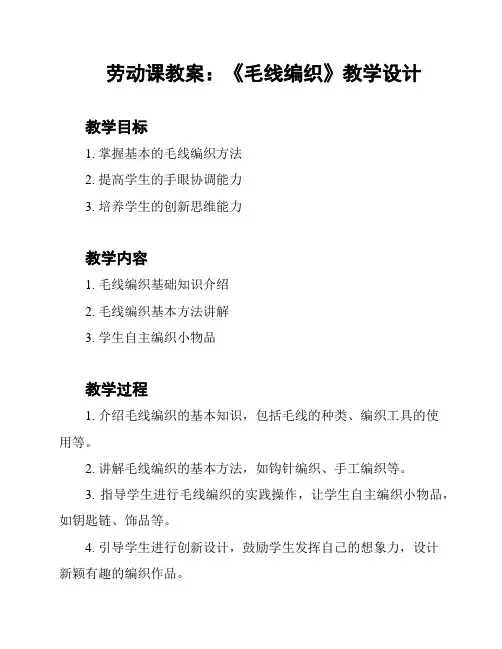 劳动课教案：《毛线编织》教学设计

教学目标

1. 掌握基本的毛线编织方法

2. 提高学生的手眼协调能力

3. 培养学生的创新思维能力

教学内容

1. 毛线编织基础知识介绍

2. 毛线编织基本方法讲解

3. 学生自主编织小物品

教学过程

1. 介绍毛线编织的基本知识，包括毛线的种类、编织工具的使用等。

2. 讲解毛线编织的基本方法，如钩针编织、手工编织等。

3. 指导学生进行毛线编织的实践操作，让学生自主编织小物品，如钥匙链、饰品等。

4. 引导学生进行创新设计，鼓励学生发挥自己的想象力，设计新颖有趣的编织作品。